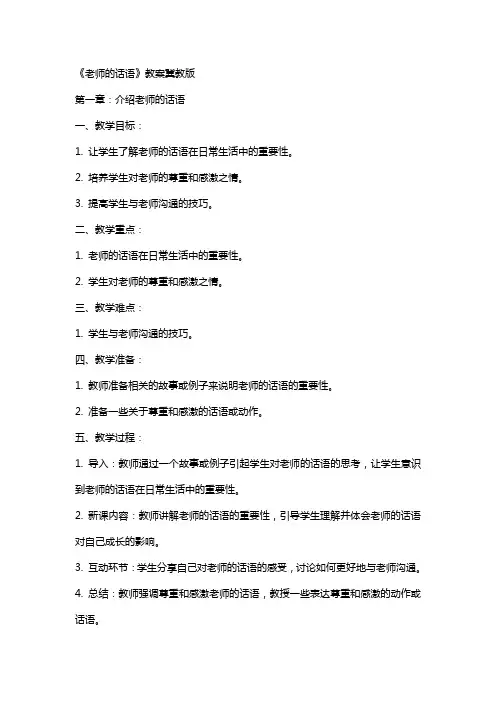 《老师的话语》教案冀教版

第一章：介绍老师的话语

一、教学目标：

1. 让学生了解老师的话语在日常生活中的重要性。

2. 培养学生对老师的尊重和感激之情。

3. 提高学生与老师沟通的技巧。

二、教学重点：

1. 老师的话语在日常生活中的重要性。

2. 学生对老师的尊重和感激之情。

三、教学难点：

1. 学生与老师沟通的技巧。

四、教学准备：

1. 教师准备相关的故事或例子来说明老师的话语的重要性。

2. 准备一些关于尊重和感激的话语或动作。

五、教学过程：

1. 导入：教师通过一个故事或例子引起学生对老师的话语的思考，让学生意识到老师的话语在日常生活中的重要性。

2. 新课内容：教师讲解老师的话语的重要性，引导学生理解并体会老师的话语对自己成长的影响。

3. 互动环节：学生分享自己对老师的话语的感受，讨论如何更好地与老师沟通。

4. 总结：教师强调尊重和感激老师的话语，教授一些表达尊重和感激的动作或话语。